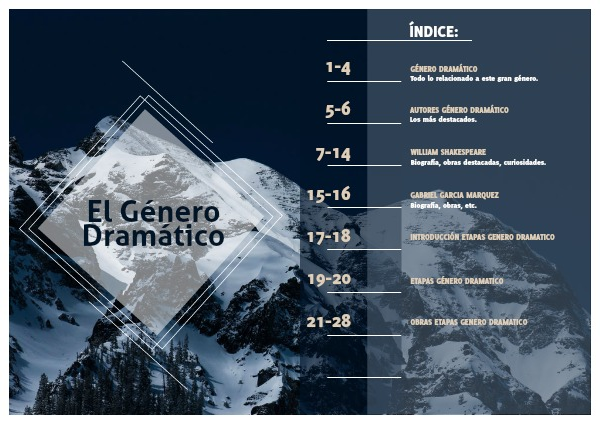 El Género Dramático

ÍNDICE:

1-4
GÉNERO DRAMÁTICO
Todo lo relacionado a este gran género.

5-6
AUTORES GÉNERO DRAMÁTICO
Los más destacados.

7-14
WILLIAM SHAKESPEARE
Biografía, obras destacadas, curiosidades.

15-16
GABRIEL GARCIA MARQUEZ
Biografía, obras, etc.

17-18
INTRODUCCIÓN ETAPAS GENERO DRAMATICO

19-20
ETAPAS GÉNERO DRAMATICO

21-28
OBRAS ETAPAS GENERO DRAMATICO